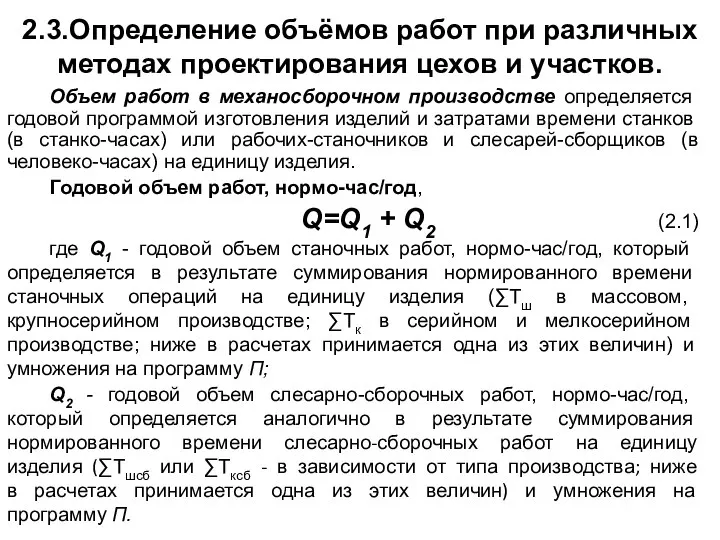 2.3.Определение объёмов работ при различных методах проектирования цехов и участков.

Объем работ в механосборочном производстве определяется годовой программой изготовления изделий и затратами времени станков (в станко-часах) или рабочих-станочников и слесарей-сборщиков (в человеко-часах) на единицу изделия.

Годовой объем работ, нормо-час/год,

$Q=Q_1 + Q_2$ (2.1)

где $Q_1$ - годовой объем станочных работ, нормо-час/год, который определяется в результате суммирования нормированного времени станочных операций на единицу изделия ($\sum T_ш$ в массовом, крупносерийном производстве; $\sum T_к$ в серийном и мелкосерийном производстве; ниже в расчетах принимается одна из этих величин) и умножения на программу П;

$Q_2$ - годовой объем слесарно-сборочных работ, нормо-час/год, который определяется аналогично в результате суммирования нормированного времени слесарно-сборочных работ на единицу изделия ($\sum T_{шсб}$ или $\sum T_{ксб}$ - в зависимости от типа производства; ниже в расчетах принимается одна из этих величин) и умножения на программу П.